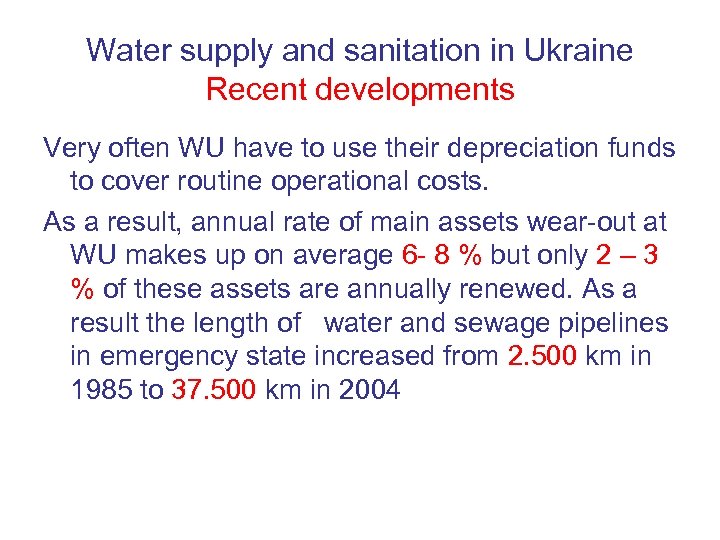 Water supply and sanitation in Ukraine
Recent developments

Very often WU have to use their depreciation funds to cover routine operational costs.

As a result, annual rate of main assets wear-out at WU makes up on average 6- 8 % but only 2 – 3 % of these assets are annually renewed. As a result the length of water and sewage pipelines in emergency state increased from 2.500 km in 1985 to 37.500 km in 2004